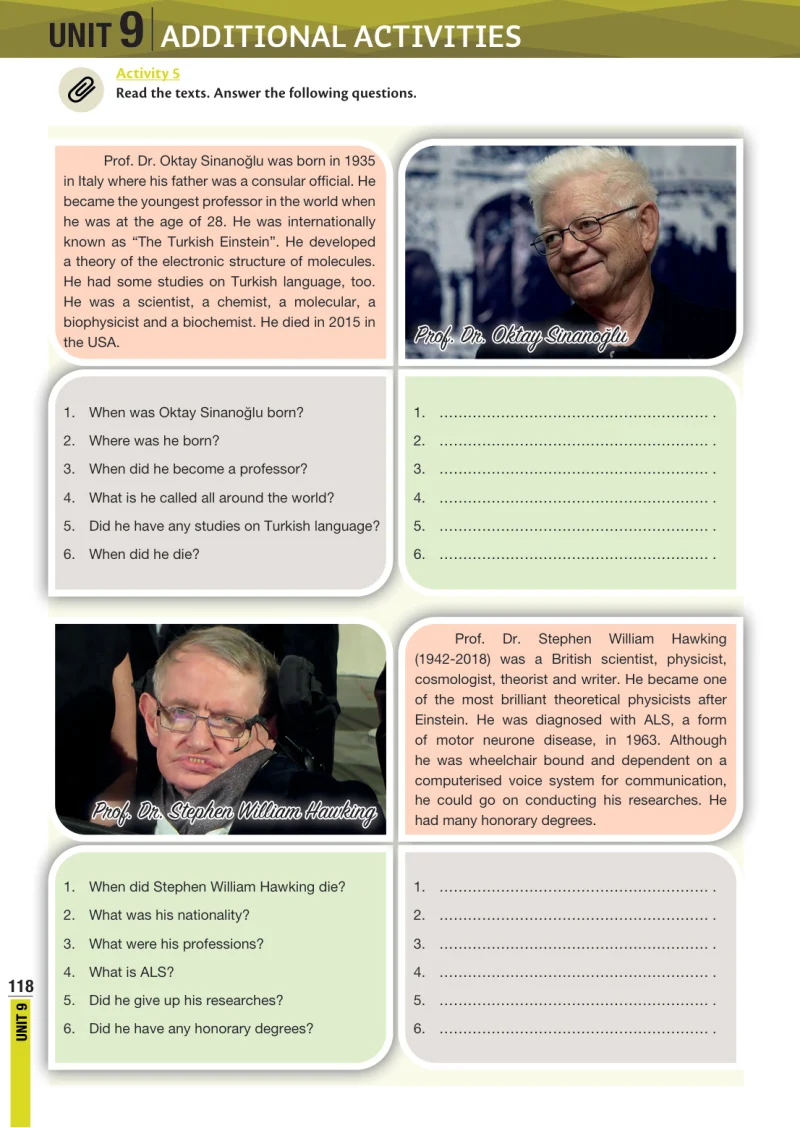 UNIT 9 ADDITIONAL ACTIVITIES

Activity 5
Read the texts. Answer the following questions.

Prof. Dr. Oktay Sinanoğlu was born in 1935 in Italy where his father was a consular official. He became the youngest professor in the world when he was at the age of 28. He was internationally known as "The Turkish Einstein". He developed a theory of the electronic structure of molecules. He had some studies on Turkish language, too. He was a scientist, a chemist, a molecular, a biophysicist and a biochemist. He died in 2015 in the USA.

Prof. Dr. Oktay Sinanoğlu

1. When was Oktay Sinanoğlu born?
2. Where was he born?
3. When did he become a professor?
4. What is he called all around the world?
5. Did he have any studies on Turkish language?
6. When did he die?

1. ____ .
2. ____ .
3. ____ .
4. ____ .
5. ____ .
6. ____ .

Prof. Dr. Stephen William Hawking

Prof. Dr. Stephen William Hawking (1942-2018) was a British scientist, physicist, cosmologist, theorist and writer. He became one of the most brilliant theoretical physicists after Einstein. He was diagnosed with ALS, a form of motor neurone disease, in 1963. Although he was wheelchair bound and dependent on a computerised voice system for communication, he could go on conducting his researches. He had many honorary degrees.

1. When did Stephen William Hawking die?
2. What was his nationality?
3. What were his professions?
4. What is ALS?
5. Did he give up his researches?
6. Did he have any honorary degrees?

1. ____ .
2. ____ .
3. ____ .
4. ____ .
5. ____ .
6. ____ .

118
UNIT 9